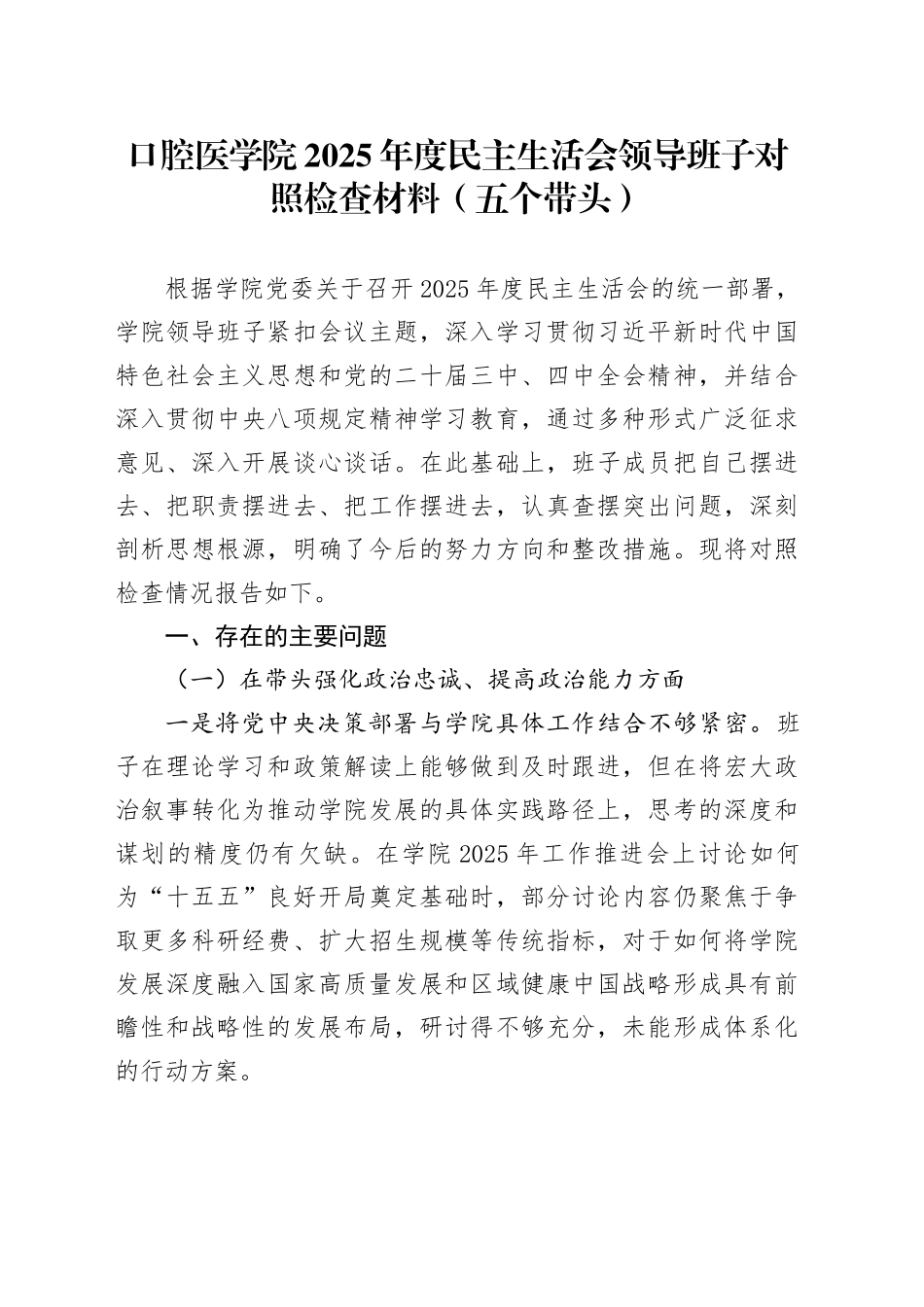 口腔医学院 2025 年度民主生活会领导班子对照检查材料（五个带头）

根据学院党委关于召开 2025 年度民主生活会的统一部署，学院领导班子紧扣会议主题，深入学习贯彻习近平新时代中国特色社会主义思想和党的二十届三中、四中全会精神，并结合深入贯彻中央八项规定精神学习教育，通过多种形式广泛征求意见、深入开展谈心谈话。在此基础上，班子成员把自己摆进去、把职责摆进去、把工作摆进去，认真查摆突出问题，深刻剖析思想根源，明确了今后的努力方向和整改措施。现将对照检查情况报告如下。

一、存在的主要问题

（一）在带头强化政治忠诚、提高政治能力方面

一是将党中央决策部署与学院具体工作结合不够紧密。班子在理论学习和政策解读上能够做到及时跟进，但在将宏大政治叙事转化为推动学院发展的具体实践路径上，思考的深度和谋划的精度仍有欠缺。在学院 2025 年工作推进会上讨论如何为“十五五”良好开局奠定基础时，部分讨论内容仍聚焦于争取更多科研经费、扩大招生规模等传统指标，对于如何将学院发展深度融入国家高质量发展和区域健康中国战略形成具有前瞻性和战略性的发展布局，研讨得不够充分，未能形成体系化的行动方案。